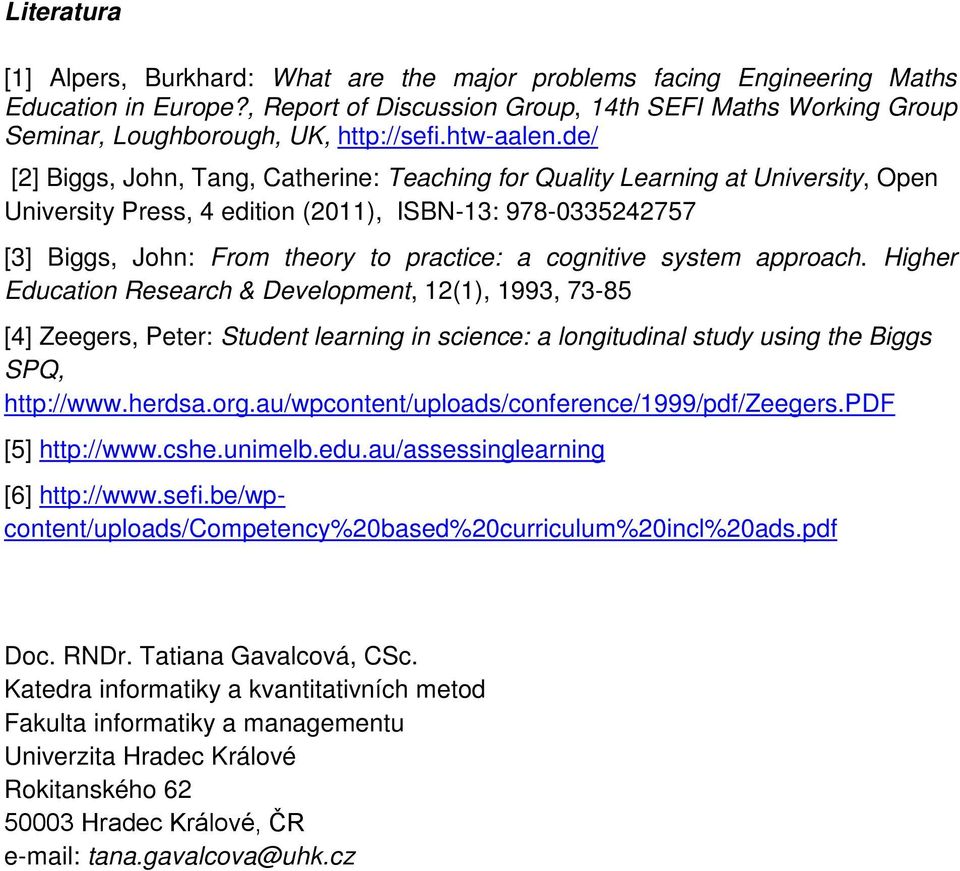 Literatura

[1] Alpers, Burkhard: What are the major problems facing Engineering Maths Education in Europe?, Report of Discussion Group, 14th SEFI Maths Working Group Seminar, Loughborough, UK, http://sefi.htw-aalen.de/

[2] Biggs, John, Tang, Catherine: Teaching for Quality Learning at University, Open University Press, 4 edition (2011), ISBN-13: 978-0335242757

[3] Biggs, John: From theory to practice: a cognitive system approach. Higher Education Research & Development, 12(1), 1993, 73-85

[4] Zeegers, Peter: Student learning in science: a longitudinal study using the Biggs SPQ, http://www.herdsa.org.au/wpcontent/uploads/conference/1999/pdf/Zeegers.PDF

[5] http://www.cshe.unimelb.edu.au/assessinglearning

[6] http://www.sefi.be/wp-content/uploads/Competency%20based%20curriculum%20incl%20ads.pdf

Doc. RNDr. Tatiana Gavalcová, CSc.
Katedra informatiky a kvantitativních metod
Fakulta informatiky a managementu
Univerzita Hradec Králové
Rokitanského 62
50003 Hradec Králové, ČR
e-mail: tana.gavalcova@uhk.cz